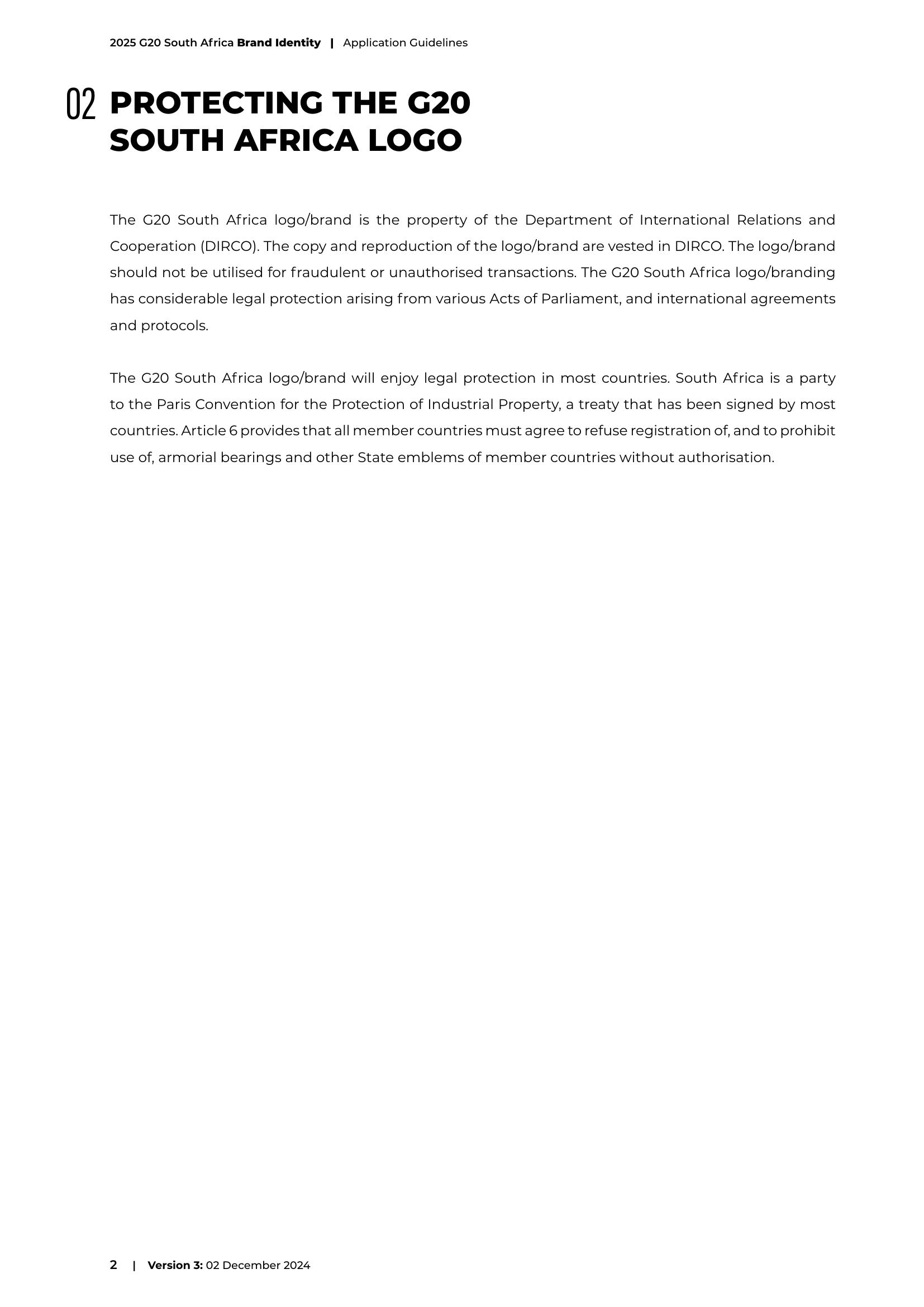 2025 G20 South Africa Brand Identity | Application Guidelines

02 PROTECTING THE G20 SOUTH AFRICA LOGO

The G20 South Africa logo/brand is the property of the Department of International Relations and Cooperation (DIRCO). The copy and reproduction of the logo/brand are vested in DIRCO. The logo/brand should not be utilised for fraudulent or unauthorised transactions. The G20 South Africa logo/branding has considerable legal protection arising from various Acts of Parliament, and international agreements and protocols.

The G20 South Africa logo/brand will enjoy legal protection in most countries. South Africa is a party to the Paris Convention for the Protection of Industrial Property, a treaty that has been signed by most countries. Article 6 provides that all member countries must agree to refuse registration of, and to prohibit use of, armorial bearings and other State emblems of member countries without authorisation.

2 | Version 3: 02 December 2024